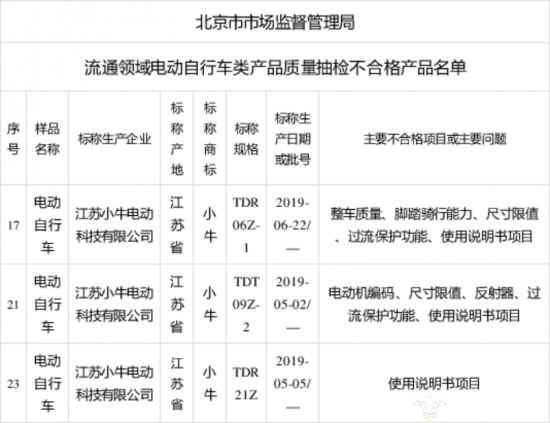 北京市市场监督管理局

流通领域电动自行车类产品质量抽检不合格产品名单

| 序号 | 样品名称 | 标称生产企业 | 标称产地 | 标称商标 | 标称规格 | 标称生产日期或批号 | 主要不合格项目或主要问题 |
|---|---|---|---|---|---|---|---|
| 17 | 电动自行车 | 江苏小牛电动科技有限公司 | 江苏省 | 小牛 | TDR06Z-1 | 2019-06-22/— | 整车质量、脚踏骑行能力、尺寸限值、过流保护功能、使用说明书项目 |
| 21 | 电动自行车 | 江苏小牛电动科技有限公司 | 江苏省 | 小牛 | TDT09Z-2 | 2019-05-02/— | 电动机编码、尺寸限值、反射器、过流保护功能、使用说明书项目 |
| 23 | 电动自行车 | 江苏小牛电动科技有限公司 | 江苏省 | 小牛 | TDR21Z | 2019-05-05/— | 使用说明书项目 |